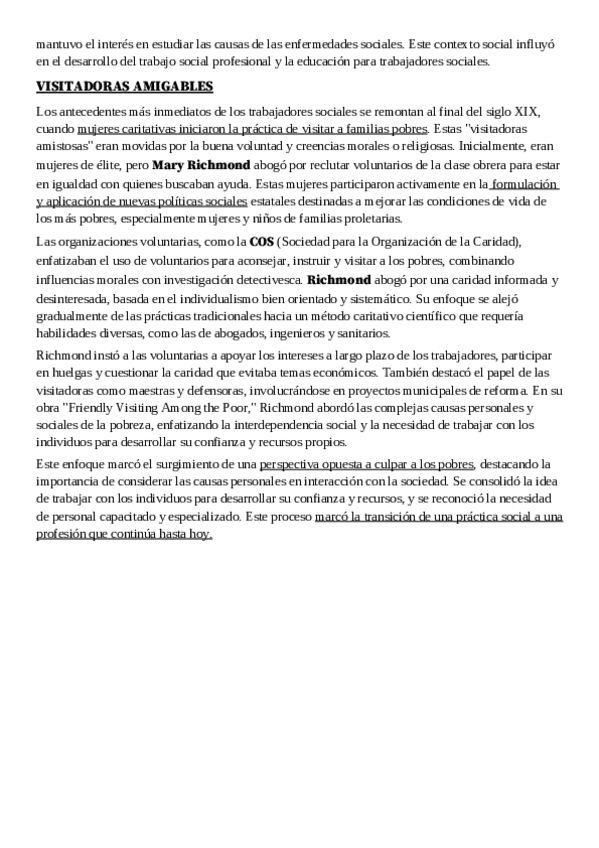 mantuvo el interés en estudiar las causas de las enfermedades sociales. Este contexto social influyó en el desarrollo del trabajo social profesional y la educación para trabajadores sociales.

VISITADORAS AMIGABLES

Los antecedentes más inmediatos de los trabajadores sociales se remontan al final del siglo XIX, cuando mujeres caritativas iniciaron la práctica de visitar a familias pobres. Estas "visitadoras amistosas" eran movidas por la buena voluntad y creencias morales o religiosas. Inicialmente, eran mujeres de élite, pero Mary Richmond abogó por reclutar voluntarios de la clase obrera para estar en igualdad con quienes buscaban ayuda. Estas mujeres participaron activamente en la formulación y aplicación de nuevas políticas sociales estatales destinadas a mejorar las condiciones de vida de los más pobres, especialmente mujeres y niños de familias proletarias.

Las organizaciones voluntarias, como la COS (Sociedad para la Organización de la Caridad), enfatizaban el uso de voluntarios para aconsejar, instruir y visitar a los pobres, combinando influencias morales con investigación detectivesca. Richmond abogó por una caridad informada y desinteresada, basada en el individualismo bien orientado y sistemático. Su enfoque se alejó gradualmente de las prácticas tradicionales hacia un método caritativo científico que requería habilidades diversas, como las de abogados, ingenieros y sanitarios.

Richmond instó a las voluntarias a apoyar los intereses a largo plazo de los trabajadores, participar en huelgas y cuestionar la caridad que evitaba temas económicos. También destacó el papel de las visitadoras como maestras y defensoras, involucrándose en proyectos municipales de reforma. En su obra "Friendly Visiting Among the Poor," Richmond abordó las complejas causas personales y sociales de la pobreza, enfatizando la interdependencia social y la necesidad de trabajar con los individuos para desarrollar su confianza y recursos propios.

Este enfoque marcó el surgimiento de una perspectiva opuesta a culpar a los pobres, destacando la importancia de considerar las causas personales en interacción con la sociedad. Se consolidó la idea de trabajar con los individuos para desarrollar su confianza y recursos, y se reconoció la necesidad de personal capacitado y especializado. Este proceso marcó la transición de una práctica social a una profesión que continúa hasta hoy.